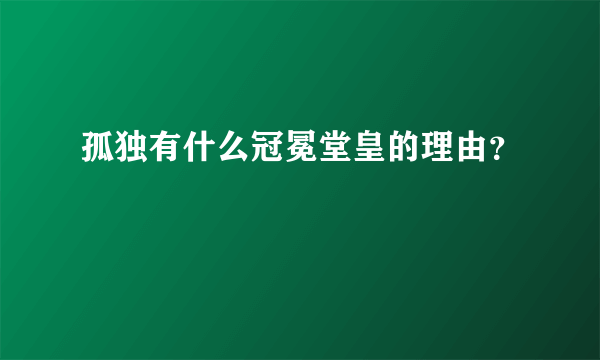 孤独有什么冠冕堂皇的理由？